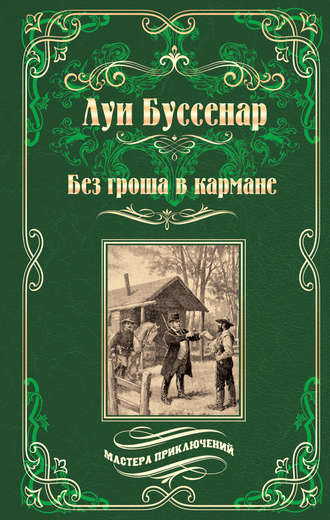 Луи Буссенар

Без гроша в кармане

МАСТЕРА ПРИКЛЮЧЕНИЙ